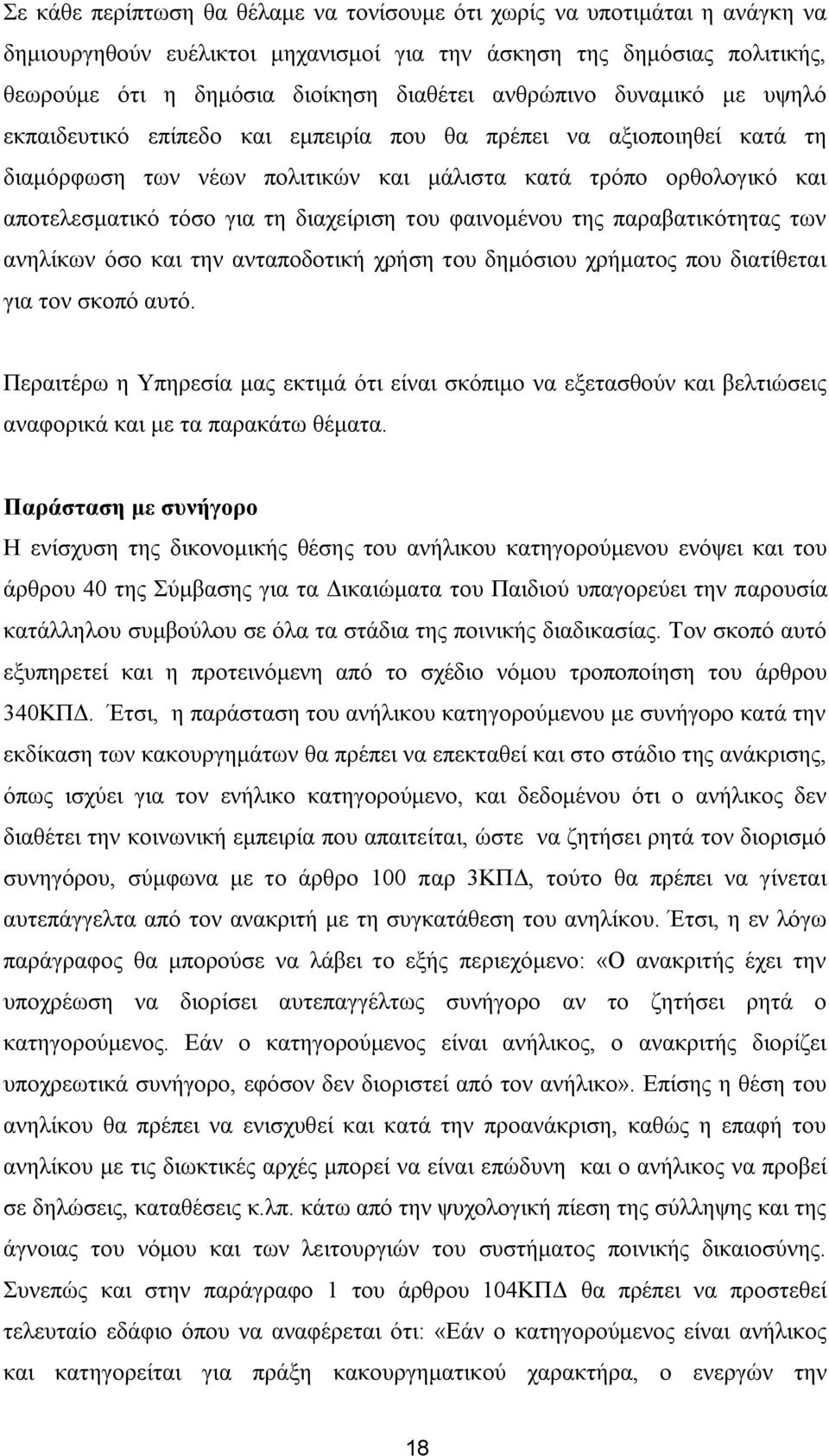 Σε κάθε περίπτωση θα θέλαμε να τονίσουμε ότι χωρίς να υποτιμάται η ανάγκη να δημιουργηθούν ευέλικτοι μηχανισμοί για την άσκηση της δημόσιας πολιτικής, θεωρούμε ότι η δημόσια διοίκηση διαθέτει ανθρώπινο δυναμικό με υψηλό εκπαιδευτικό επίπεδο και εμπειρία που θα πρέπει να αξιοποιηθεί κατά τη διαμόρφωση των νέων πολιτικών και μάλιστα κατά τρόπο ορθολογικό και αποτελεσματικό τόσο για τη διαχείριση του φαινομένου της παραβατικότητας των ανηλίκων όσο και την ανταποδοτική χρήση του δημόσιου χρήματος που διατίθεται για τον σκοπό αυτό.

Περαιτέρω η Υπηρεσία μας εκτιμά ότι είναι σκόπιμο να εξετασθούν και βελτιώσεις αναφορικά και με τα παρακάτω θέματα.

Παράσταση με συνήγορο
Η ενίσχυση της δικονομικής θέσης του ανήλικου κατηγορούμενου ενόψει και του άρθρου 40 της Σύμβασης για τα Δικαιώματα του Παιδιού υπαγορεύει την παρουσία κατάλληλου συμβούλου σε όλα τα στάδια της ποινικής διαδικασίας. Τον σκοπό αυτό εξυπηρετεί και η προτεινόμενη από το σχέδιο νόμου τροποποίηση του άρθρου 340ΚΠΔ. Έτσι, η παράσταση του ανήλικου κατηγορούμενου με συνήγορο κατά την εκδίκαση των κακουργημάτων θα πρέπει να επεκταθεί και στο στάδιο της ανάκρισης, όπως ισχύει για τον ενήλικο κατηγορούμενο, και δεδομένου ότι ο ανήλικος δεν διαθέτει την κοινωνική εμπειρία που απαιτείται, ώστε να ζητήσει ρητά τον διορισμό συνηγόρου, σύμφωνα με το άρθρο 100 παρ 3ΚΠΔ, τούτο θα πρέπει να γίνεται αυτεπάγγελτα από τον ανακριτή με τη συγκατάθεση του ανηλίκου. Έτσι, η εν λόγω παράγραφος θα μπορούσε να λάβει το εξής περιεχόμενο: «Ο ανακριτής έχει την υποχρέωση να διορίσει αυτεπαγγέλτως συνήγορο αν το ζητήσει ρητά ο κατηγορούμενος. Εάν ο κατηγορούμενος είναι ανήλικος, ο ανακριτής διορίζει υποχρεωτικά συνήγορο, εφόσον δεν διοριστεί από τον ανήλικο». Επίσης η θέση του ανηλίκου θα πρέπει να ενισχυθεί και κατά την προανάκριση, καθώς η επαφή του ανηλίκου με τις διωκτικές αρχές μπορεί να είναι επώδυνη και ο ανήλικος να προβεί σε δηλώσεις, καταθέσεις κ.λπ. κάτω από την ψυχολογική πίεση της σύλληψης και της άγνοιας του νόμου και των λειτουργιών του συστήματος ποινικής δικαιοσύνης. Συνεπώς και στην παράγραφο 1 του άρθρου 104ΚΠΔ θα πρέπει να προστεθεί τελευταίο εδάφιο όπου να αναφέρεται ότι: «Εάν ο κατηγορούμενος είναι ανήλικος και κατηγορείται για πράξη κακουργηματικού χαρακτήρα, ο ενεργών την

18